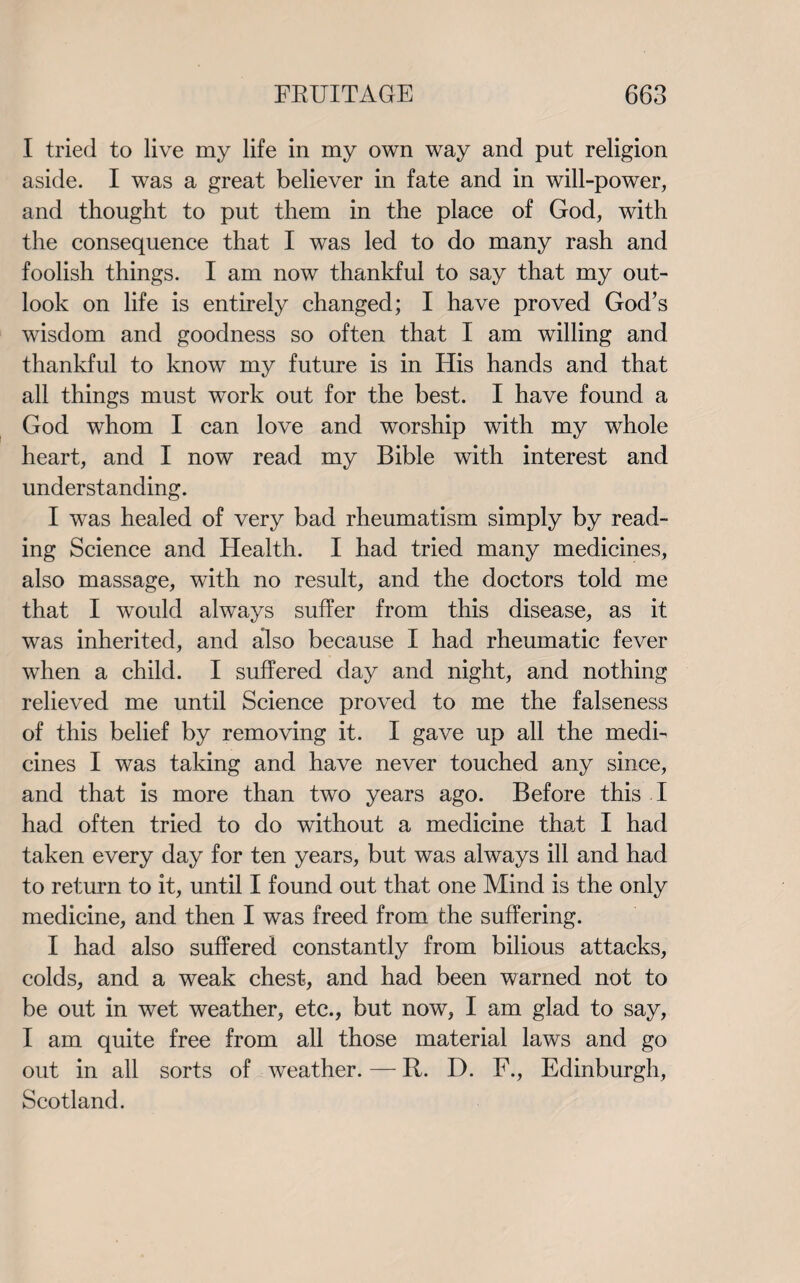 FRUITAGE 663

I tried to live my life in my own way and put religion aside. I was a great believer in fate and in will-power, and thought to put them in the place of God, with the consequence that I was led to do many rash and foolish things. I am now thankful to say that my outlook on life is entirely changed; I have proved God's wisdom and goodness so often that I am willing and thankful to know my future is in His hands and that all things must work out for the best. I have found a God whom I can love and worship with my whole heart, and I now read my Bible with interest and understanding.

I was healed of very bad rheumatism simply by reading Science and Health. I had tried many medicines, also massage, with no result, and the doctors told me that I would always suffer from this disease, as it was inherited, and also because I had rheumatic fever when a child. I suffered day and night, and nothing relieved me until Science proved to me the falseness of this belief by removing it. I gave up all the medicines I was taking and have never touched any since, and that is more than two years ago. Before this I had often tried to do without a medicine that I had taken every day for ten years, but was always ill and had to return to it, until I found out that one Mind is the only medicine, and then I was freed from the suffering.

I had also suffered constantly from bilious attacks, colds, and a weak chest, and had been warned not to be out in wet weather, etc., but now, I am glad to say, I am quite free from all those material laws and go out in all sorts of weather. — R. D. F., Edinburgh, Scotland.